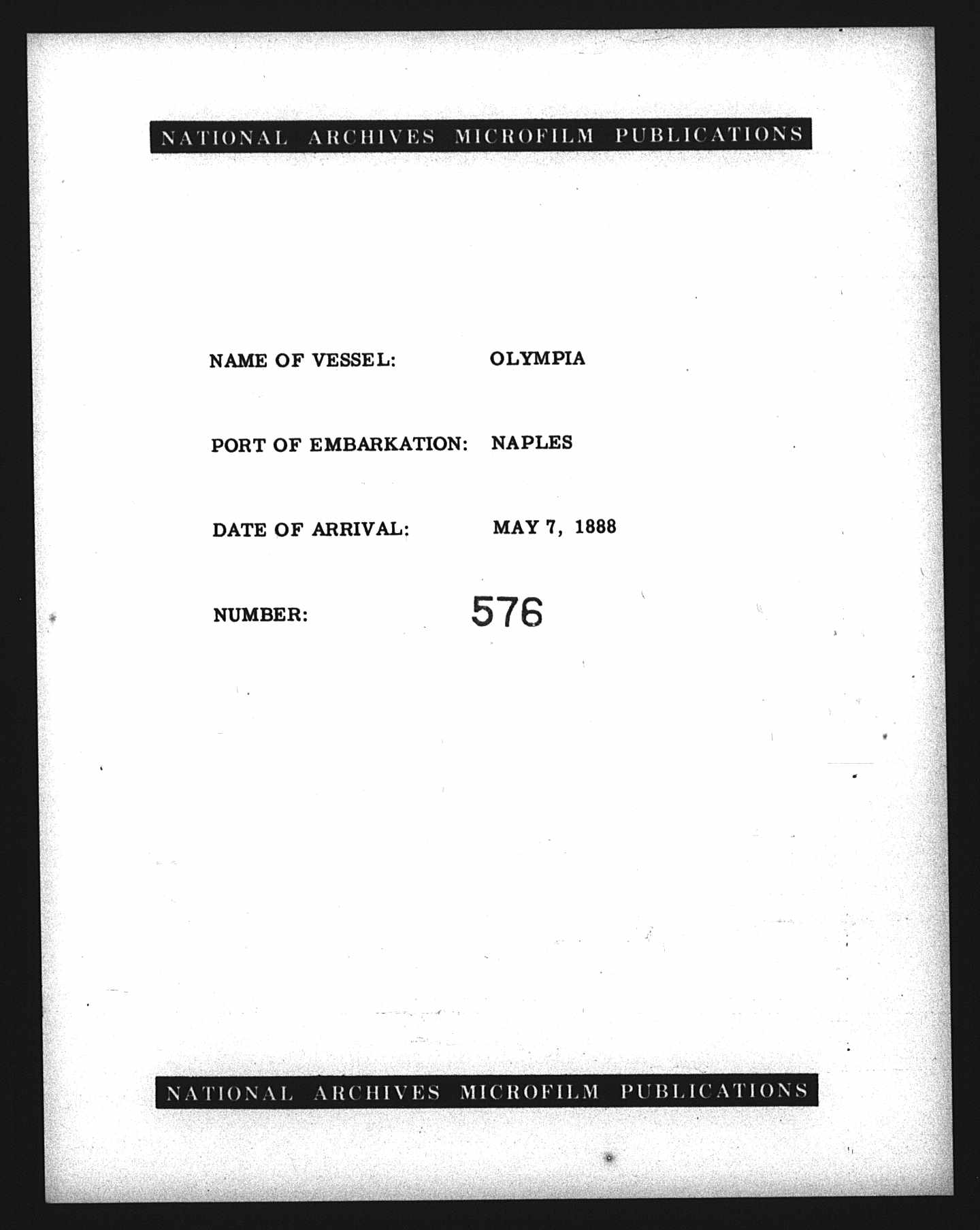 NATIONAL ARCHIVES MICROFILM PUBLICATIONS

NAME OF VESSEL: OLYMPIA

PORT OF EMBARKATION: NAPLES

DATE OF ARRIVAL: MAY 7, 1888

NUMBER: 576

NATIONAL ARCHIVES MICROFILM PUBLICATIONS